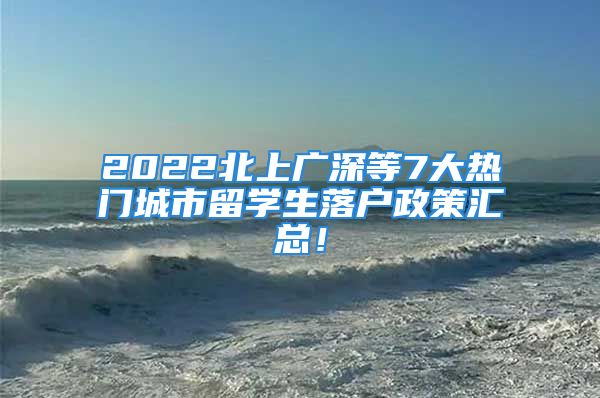 2022北上广深等7大热门城市留学生落户政策汇总！